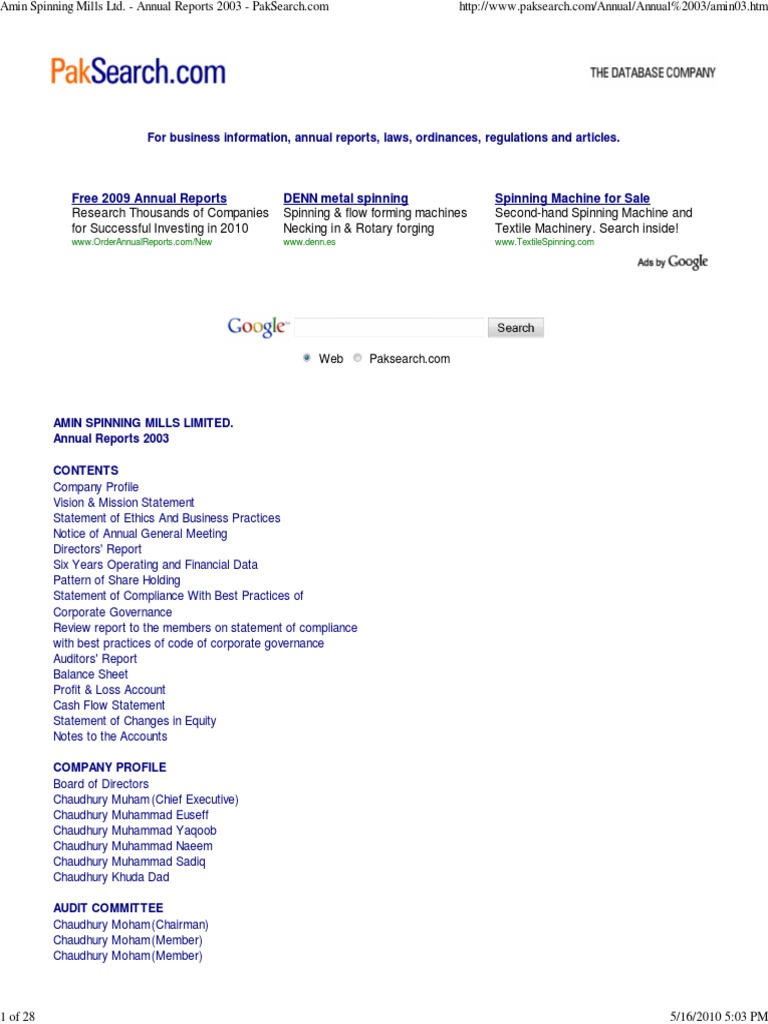 Amin Spinning Mills Ltd. - Annual Reports 2003 - PakSearch.com

http://www.paksearch.com/Annual/Annual%2003/amin03.htm

PakSearch.com

THE DATABASE COMPANY

For business information, annual reports, laws, ordinances, regulations and articles.

Free 2009 Annual Reports
Research Thousands of Companies for Successful Investing in 2010
www.OrderAnnualReports.com/New

DENN metal spinning
Spinning & flow forming machines Necking in & Rotary forging
www.denn.es

Spinning Machine for Sale
Second-hand Spinning Machine and Textile Machinery. Search inside!
www.TextileSpinning.com

Ads by Google

Google

Search

Web Paksearch.com

AMIN SPINNING MILLS LIMITED.
Annual Reports 2003

CONTENTS
Company Profile
Vision & Mission Statement
Statement of Ethics And Business Practices
Notice of Annual General Meeting
Directors' Report
Six Years Operating and Financial Data
Pattern of Share Holding
Statement of Compliance With Best Practices of Corporate Governance
Review report to the members on statement of compliance with best practices of code of corporate governance
Auditors' Report
Balance Sheet
Profit & Loss Account
Cash Flow Statement
Statement of Changes in Equity
Notes to the Accounts

COMPANY PROFILE
Board of Directors
Chaudhury Muham (Chief Executive)
Chaudhury Muhammad Euseff
Chaudhury Muhammad Yaqoob
Chaudhury Muhammad Naeem
Chaudhury Muhammad Sadiq
Chaudhury Khuda Dad

AUDIT COMMITTEE
Chaudhury Moham (Chairman)
Chaudhury Moham (Member)
Chaudhury Moham (Member)

1 of 28

5/16/2010 5:03 PM